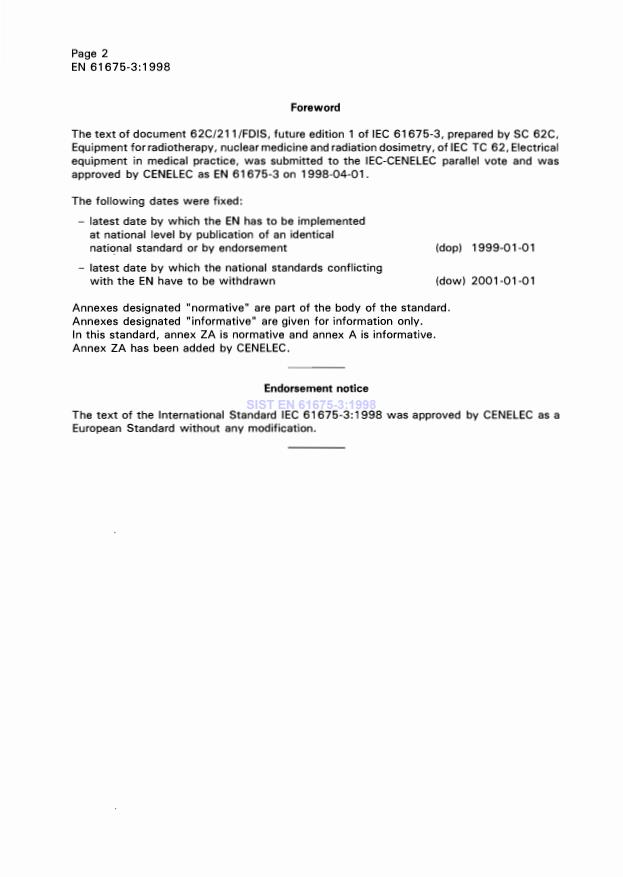 Page 2
EN 61675-3:1998

Foreword

The text of document 62C/211/FDIS, future edition 1 of IEC 61675-3, prepared by SC 62C, Equipment for radiotherapy, nuclear medicine and radiation dosimetry, of IEC TC 62, Electrical equipment in medical practice, was submitted to the IEC-CENELEC parallel vote and was approved by CENELEC as EN 61675-3 on 1998-04-01.

The following dates were fixed:

– latest date by which the EN has to be implemented at national level by publication of an identical national standard or by endorsement (dop) 1999-01-01

– latest date by which the national standards conflicting with the EN have to be withdrawn (dow) 2001-01-01

Annexes designated "normative" are part of the body of the standard.
Annexes designated "informative" are given for information only.
In this standard, annex ZA is normative and annex A is informative.
Annex ZA has been added by CENELEC.

Endorsement notice

SIST EN 61675-3:1998

The text of the International Standard IEC 61675-3:1998 was approved by CENELEC as a European Standard without any modification.